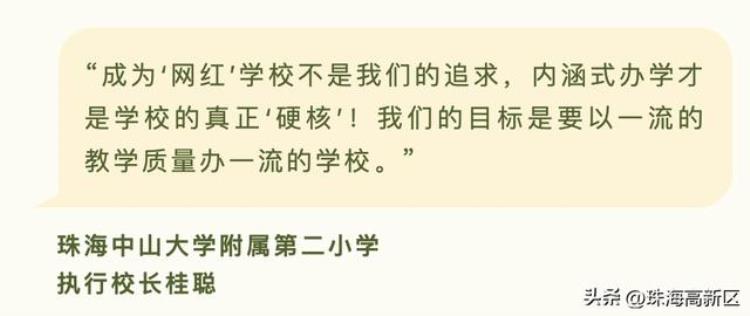 “成为‘网红’学校不是我们的追求，内涵式办学才是学校的真正‘硬核’！我们的目标是要以一流的教学质量办一流的学校。”

珠海中山大学附属第二小学
执行校长桂聪

头条 @珠海高新区